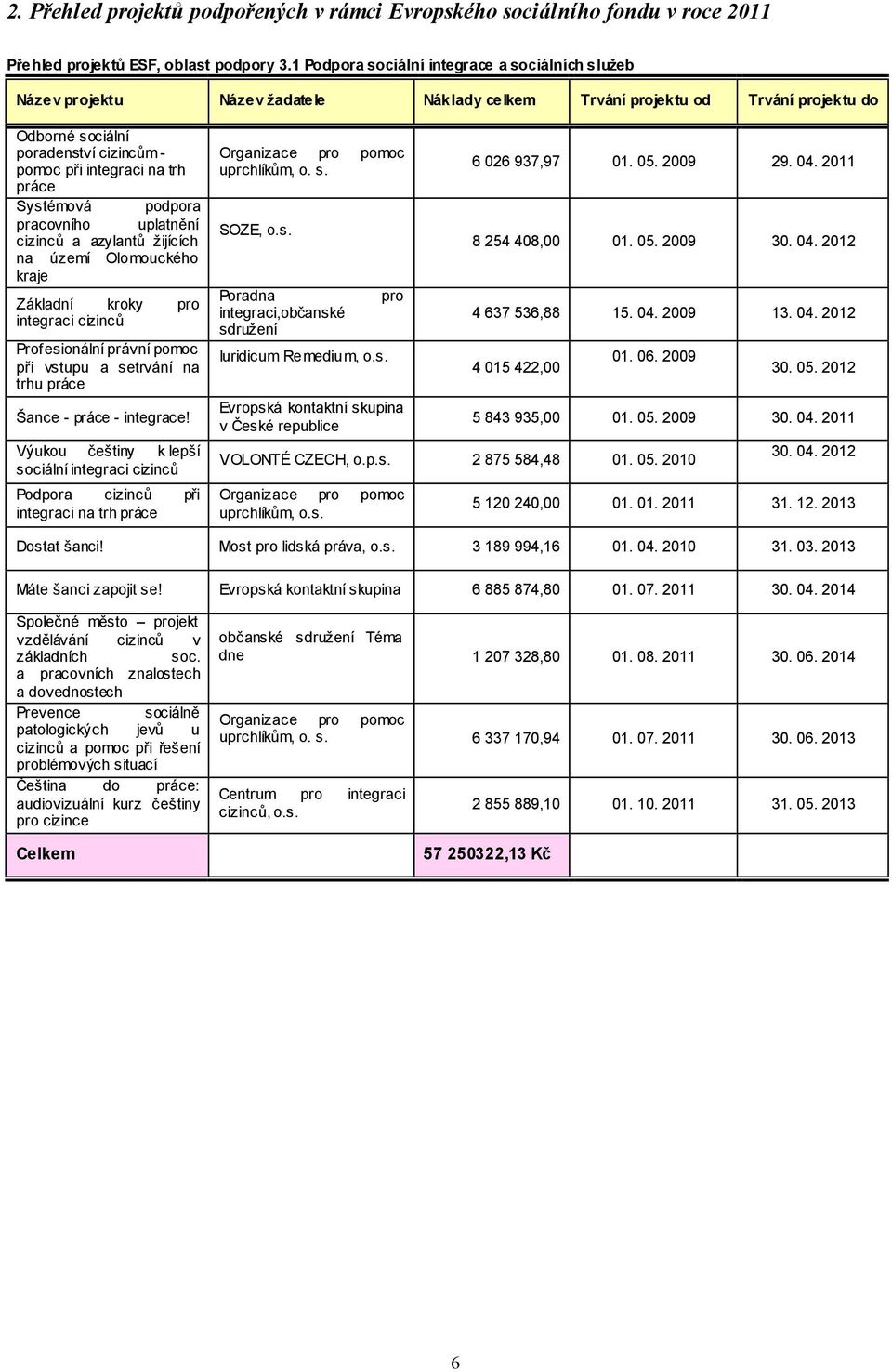 2. Přehled projektů podpořených v rámci Evropského sociálního fondu v roce 2011

Přehled projektů ESF, oblast podpory 3.1 Podpora sociální integrace a sociálních služeb

| Název projektu | Název žadatele | Náklady celkem | Trvání projektu od | Trvání projektu do |
|---|---|---|---|---|
| Odborné sociální poradenství cizincům - pomoc při integraci na trh práce | Organizace pro pomoc uprchlíkům, o. s. | 6 026 937,97 | 01. 05. 2009 | 29. 04. 2011 |
| Systémová podpora pracovního uplatnění cizinců a azylantů žijících na území Olomouckého kraje | SOZE, o.s. | 8 254 408,00 | 01. 05. 2009 | 30. 04. 2012 |
| Základní kroky pro integraci cizinců | Poradna pro integraci,občanské sdružení | 4 637 536,88 | 15. 04. 2009 | 13. 04. 2012 |
| Profesionální právní pomoc při vstupu a setrvání na trhu práce | Iuridicum Remedium, o.s. | 4 015 422,00 | 01. 06. 2009 | 30. 05. 2012 |
| Šance - práce - integrace! | Evropská kontaktní skupina v České republice | 5 843 935,00 | 01. 05. 2009 | 30. 04. 2011 |
| Výukou češtiny k lepší sociální integraci cizinců | VOLONTÉ CZECH, o.p.s. | 2 875 584,48 | 01. 05. 2010 | 30. 04. 2012 |
| Podpora cizinců při integraci na trh práce | Organizace pro pomoc uprchlíkům, o.s. | 5 120 240,00 | 01. 01. 2011 | 31. 12. 2013 |
| Dostat šanci! | Most pro lidská práva, o.s. | 3 189 994,16 | 01. 04. 2010 | 31. 03. 2013 |
| Máte šanci zapojit se! | Evropská kontaktní skupina | 6 885 874,80 | 01. 07. 2011 | 30. 04. 2014 |
| Společné město – projekt vzdělávání cizinců v základních soc. a pracovních znalostech a dovednostech | občanské sdružení Téma dne | 1 207 328,80 | 01. 08. 2011 | 30. 06. 2014 |
| Prevence sociálně patologických jevů u cizinců a pomoc při řešení problémových situací | Organizace pro pomoc uprchlíkům, o. s. | 6 337 170,94 | 01. 07. 2011 | 30. 06. 2013 |
| Čeština do práce: audiovizuální kurz češtiny pro cizince | Centrum pro integraci cizinců, o.s. | 2 855 889,10 | 01. 10. 2011 | 31. 05. 2013 |
| Celkem | | 57 250322,13 Kč | | |

6